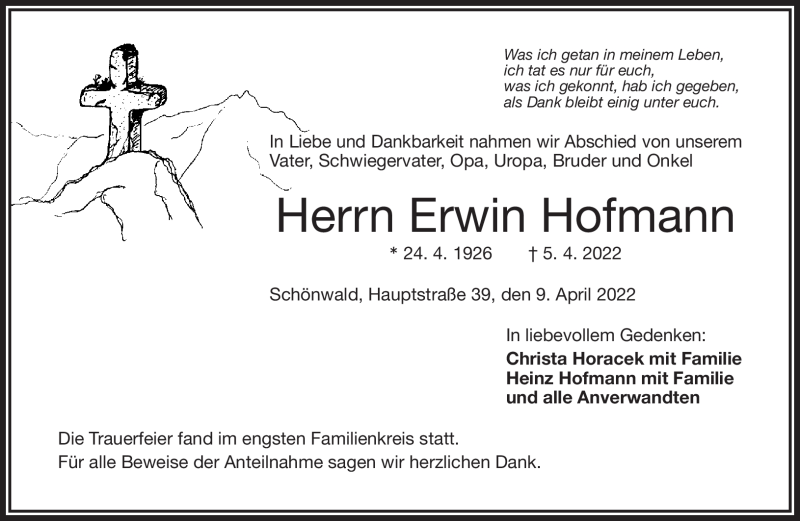 Was ich getan in meinem Leben,
ich tat es nur für euch,
was ich gekonnt, hab ich gegeben,
als Dank bleibt einig unter euch.

In Liebe und Dankbarkeit nahmen wir Abschied von unserem Vater, Schwiegervater, Opa, Uropa, Bruder und Onkel

Herrn Erwin Hofmann

* 24. 4. 1926 † 5. 4. 2022

Schönwald, Hauptstraße 39, den 9. April 2022

In liebevollem Gedenken:
Christa Horacek mit Familie
Heinz Hofmann mit Familie
und alle Anverwandten

Die Trauerfeier fand im engsten Familienkreis statt.
Für alle Beweise der Anteilnahme sagen wir herzlichen Dank.